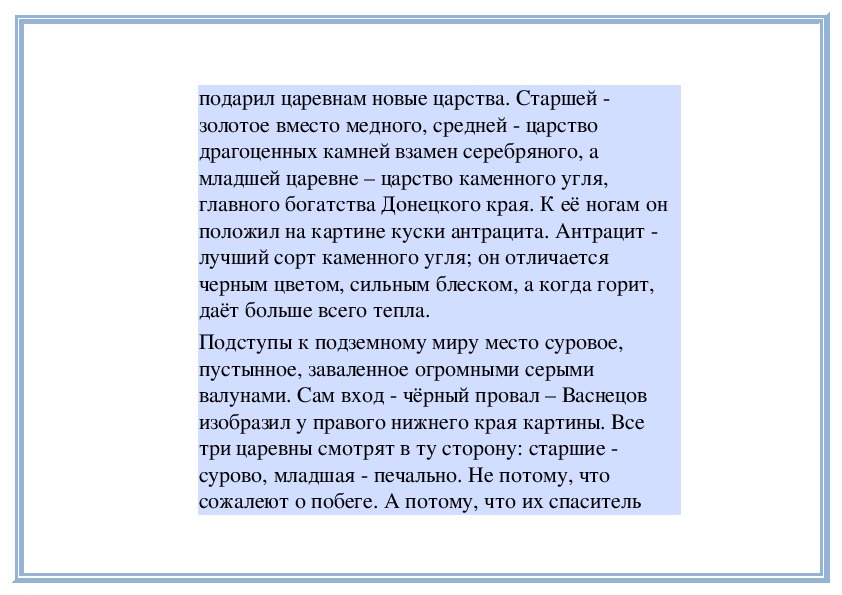 подарил царевнам новые царства. Старшей - золотое вместо медного, средней - царство драгоценных камней взамен серебряного, а младшей царевне – царство каменного угля, главного богатства Донецкого края. К её ногам он положил на картине куски антрацита. Антрацит - лучший сорт каменного угля; он отличается черным цветом, сильным блеском, а когда горит, даёт больше всего тепла.

Подступы к подземному миру место суровое, пустынное, заваленное огромными серыми валунами. Сам вход - чёрный провал – Васнецов изобразил у правого нижнего края картины. Все три царевны смотрят в ту сторону: старшие - сурово, младшая - печально. Не потому, что сожалеют о побеге. А потому, что их спаситель